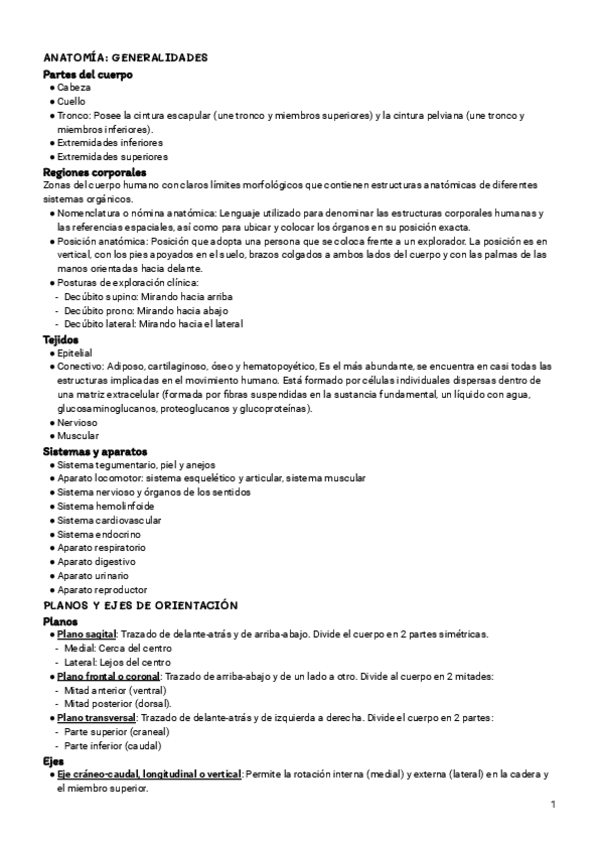 ANATOMÍA: GENERALIDADES

Partes del cuerpo
● Cabeza
● Cuello
● Tronco: Posee la cintura escapular (une tronco y miembros superiores) y la cintura pelviana (une tronco y miembros inferiores).
● Extremidades inferiores
● Extremidades superiores

Regiones corporales
Zonas del cuerpo humano con claros límites morfológicos que contienen estructuras anatómicas de diferentes sistemas orgánicos.
● Nomenclatura o nómina anatómica: Lenguaje utilizado para denominar las estructuras corporales humanas y las referencias espaciales, así como para ubicar y colocar los órganos en su posición exacta.
● Posición anatómica: Posición que adopta una persona que se coloca frente a un explorador. La posición es en vertical, con los pies apoyados en el suelo, brazos colgados a ambos lados del cuerpo y con las palmas de las manos orientadas hacia delante.
● Posturas de exploración clínica:
- Decúbito supino: Mirando hacia arriba
- Decúbito prono: Mirando hacia abajo
- Decúbito lateral: Mirando hacia el lateral

Tejidos
● Epitelial
● Conectivo: Adiposo, cartilaginoso, óseo y hematopoyético, Es el más abundante, se encuentra en casi todas las estructuras implicadas en el movimiento humano. Está formado por células individuales dispersas dentro de una matriz extracelular (formada por fibras suspendidas en la sustancia fundamental, un líquido con agua, glucosaminoglucanos, proteoglucanos y glucoproteínas).
● Nervioso
● Muscular

Sistemas y aparatos
● Sistema tegumentario, piel y anejos
● Aparato locomotor: sistema esquelético y articular, sistema muscular
● Sistema nervioso y órganos de los sentidos
● Sistema hemolinfoide
● Sistema cardiovascular
● Sistema endocrino
● Aparato respiratorio
● Aparato digestivo
● Aparato urinario
● Aparato reproductor

PLANOS Y EJES DE ORIENTACIÓN

Planos
● Plano sagital: Trazado de delante-atrás y de arriba-abajo. Divide el cuerpo en 2 partes simétricas.
- Medial: Cerca del centro
- Lateral: Lejos del centro
● Plano frontal o coronal: Trazado de arriba-abajo y de un lado a otro. Divide al cuerpo en 2 mitades:
- Mitad anterior (ventral)
- Mitad posterior (dorsal).
● Plano transversal: Trazado de delante-atrás y de izquierda a derecha. Divide el cuerpo en 2 partes:
- Parte superior (craneal)
- Parte inferior (caudal)

Ejes
● Eje cráneo-caudal, longitudinal o vertical: Permite la rotación interna (medial) y externa (lateral) en la cadera y el miembro superior.

1